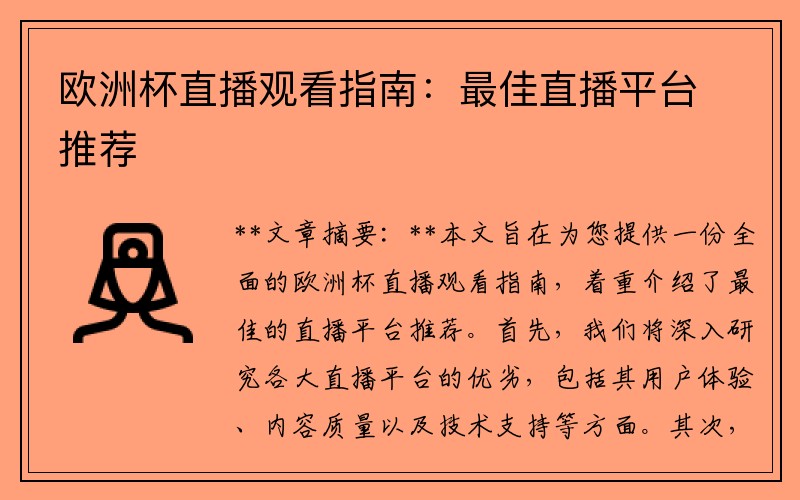 欧洲杯直播观看指南：最佳直播平台推荐

**文章摘要：**本文旨在为您提供一份全面的欧洲杯直播观看指南，着重介绍了最佳的直播平台推荐。首先，我们将深入研究各大直播平台的优劣，包括其用户体验、内容质量以及技术支持等方面。其次，